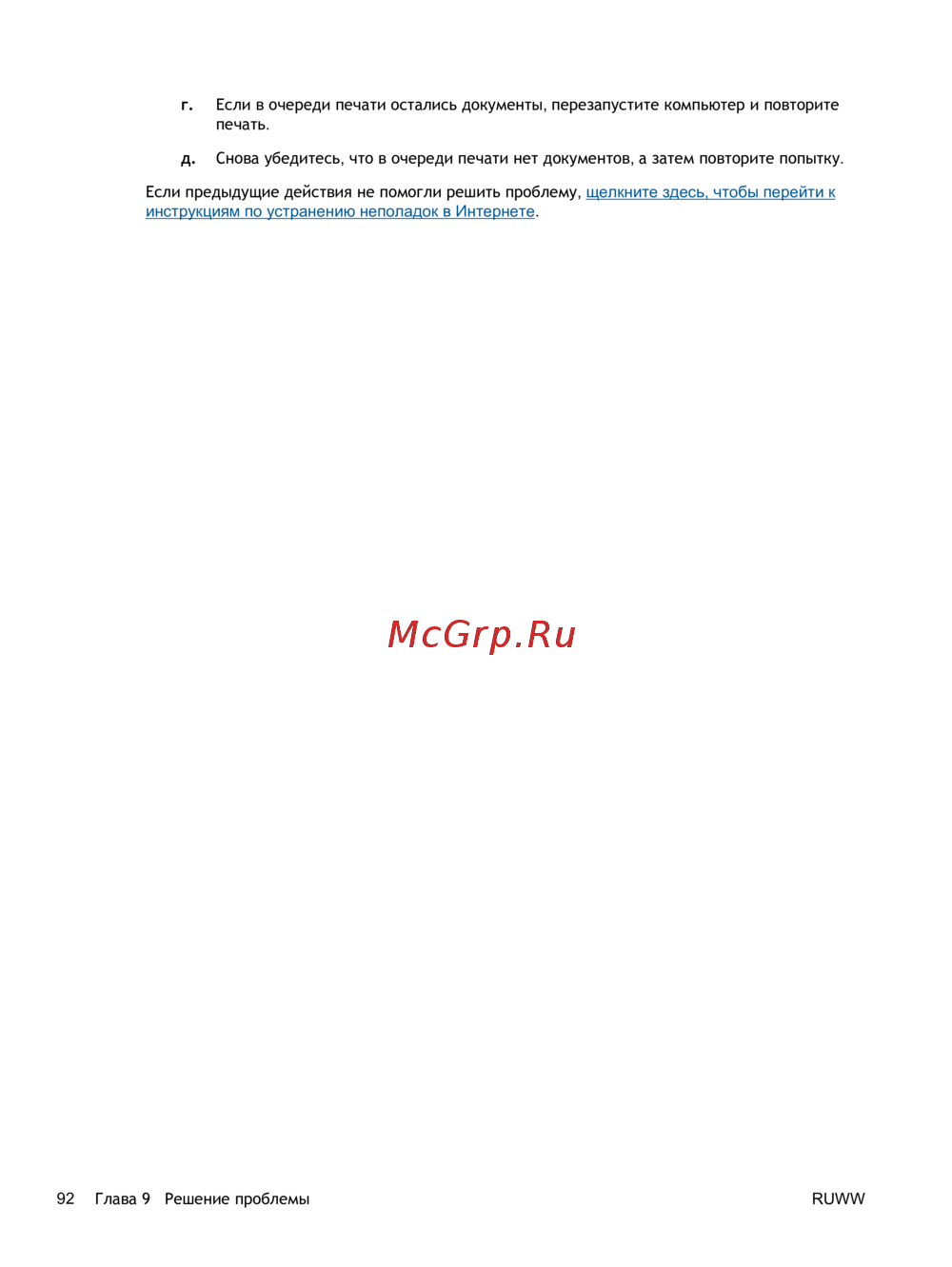 г. Если в очереди печати остались документы, перезапустите компьютер и повторите печать.

д. Снова убедитесь, что в очереди печати нет документов, а затем повторите попытку.

Если предыдущие действия не помогли решить проблему, щелкните здесь, чтобы перейти к инструкциям по устранению неполадок в Интернете.

92 Глава 9 Решение проблемы RUWW

McGrp.Ru